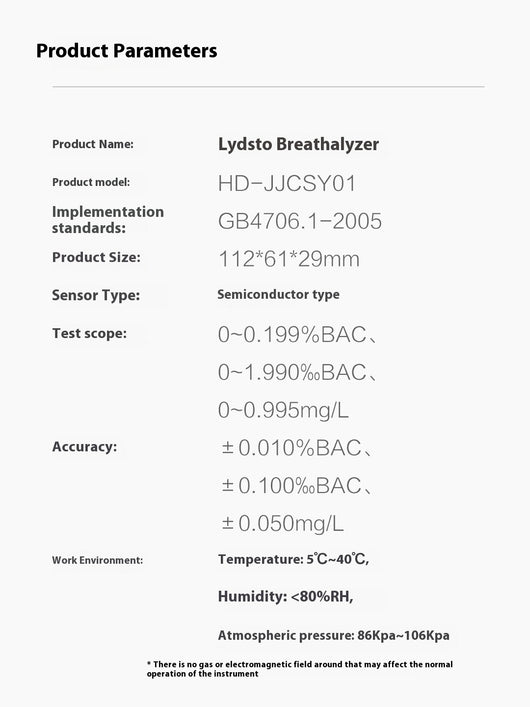 Product Parameters

Product Name: Lydsto Breathalyzer

Product model: HD-JJCSY01

Implementation standards: GB4706.1-2005

Product Size: 112*61*29mm

Sensor Type: Semiconductor type

Test scope: 0~0.199%BAC、
0~1.990‰BAC、
0~0.995mg/L

Accuracy: ±0.010%BAC、
±0.100‰BAC、
±0.050mg/L

Work Environment: Temperature: 5℃~40℃,

Humidity: <80%RH,

Atmospheric pressure: 86Kpa~106Kpa

* There is no gas or electromagnetic field around that may affect the normal operation of the instrument